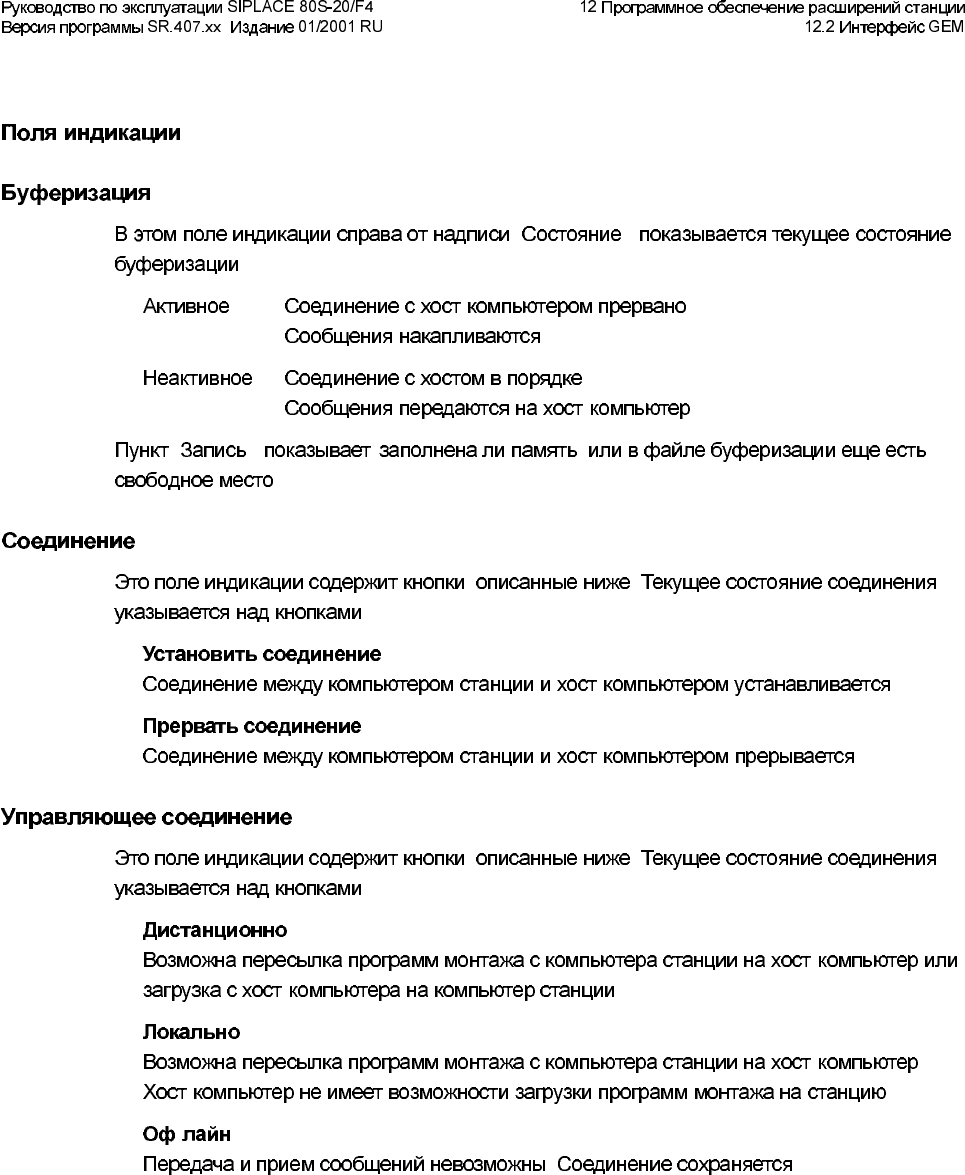 Руководство по эксплуатации SIPLACE 80S-20/F4
Версия программы SR.407.xx Издание 01/2001 RU

12 Программное обеспечение расширений станции
12.2 Интерфейс GEM

Поля индикации

Буферизация

В этом поле индикации справа от надписи Состояние показывается текущее состояние буферизации

Активное Соединение с хост компьютером прервано
Сообщения накапливаются

Неактивное Соединение с хостом в порядке
Сообщения передаются на хост компьютер

Пункт Запись показывает заполнена ли память или в файле буферизации еще есть свободное место

Соединение

Это поле индикации содержит кнопки описанные ниже Текущее состояние соединения указывается над кнопками

Установить соединение
Соединение между компьютером станции и хост компьютером устанавливается

Прервать соединение
Соединение между компьютером станции и хост компьютером прерывается

Управляющее соединение

Это поле индикации содержит кнопки описанные ниже Текущее состояние соединения указывается над кнопками

Дистанционно
Возможна пересылка программ монтажа с компьютера станции на хост компьютер или загрузка с хост компьютера на компьютер станции

Локально
Возможна пересылка программ монтажа с компьютера станции на хост компьютер
Хост компьютер не имеет возможности загрузки программ монтажа на станцию

Оф лайн
Передача и прием сообщений невозможны Соединение сохраняется